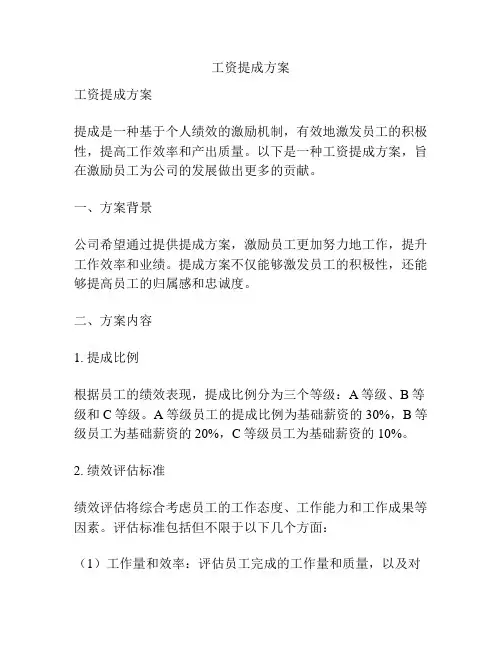 工资提成方案

工资提成方案

提成是一种基于个人绩效的激励机制，有效地激发员工的积极性，提高工作效率和产出质量。以下是一种工资提成方案，旨在激励员工为公司的发展做出更多的贡献。

一、方案背景

公司希望通过提供提成方案，激励员工更加努力地工作，提升工作效率和业绩。提成方案不仅能够激发员工的积极性，还能够提高员工的归属感和忠诚度。

二、方案内容

1. 提成比例

根据员工的绩效表现，提成比例分为三个等级：A 等级、B 等级和 C 等级。A 等级员工的提成比例为基础薪资的 30%，B 等级员工为基础薪资的 20%，C 等级员工为基础薪资的 10%。

2. 绩效评估标准

绩效评估将综合考虑员工的工作态度、工作能力和工作成果等因素。评估标准包括但不限于以下几个方面：

（1）工作量和效率：评估员工完成的工作量和质量，以及对